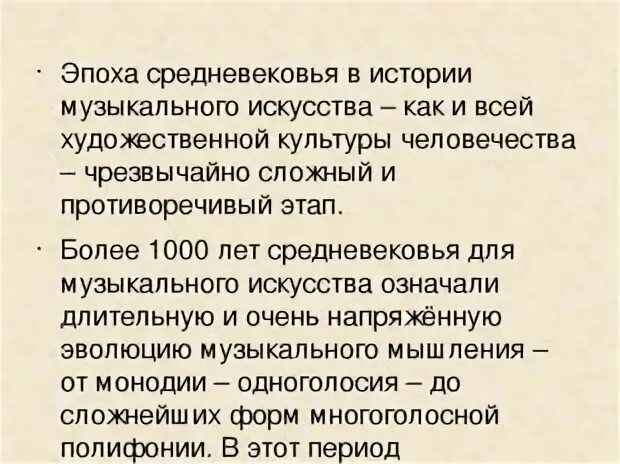 · Эпоха средневековья в истории музыкального искусства – как и всей художественной культуры человечества – чрезвычайно сложный и противоречивый этап.

· Более 1000 лет средневековья для музыкального искусства означали длительную и очень напряжённую эволюцию музыкального мышления – от монодии – одноголосия – до сложнейших форм многоголосной полифонии. В этот период